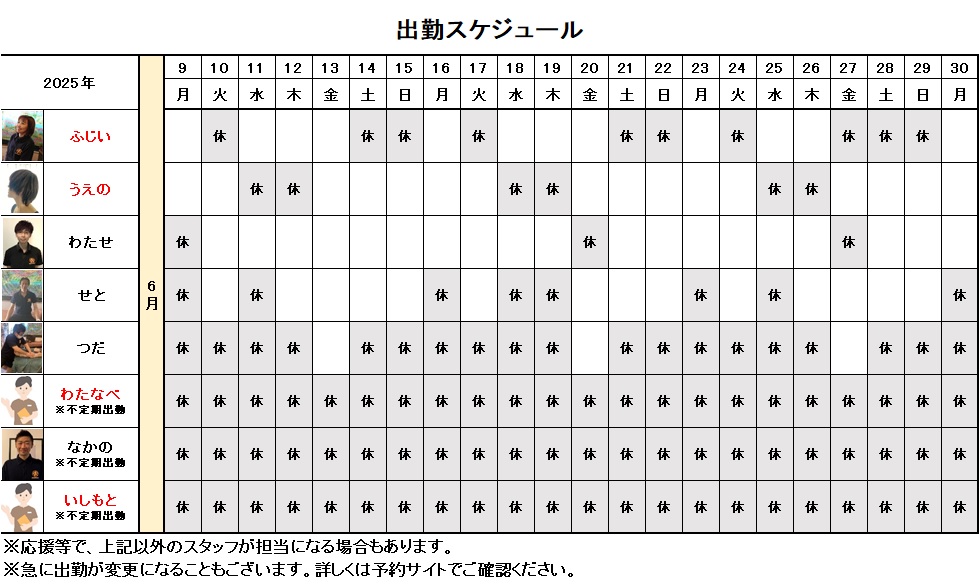 出勤スケジュール

| 2025年 | | 9 | 10 | 11 | 12 | 13 | 14 | 15 | 16 | 17 | 18 | 19 | 20 | 21 | 22 | 23 | 24 | 25 | 26 | 27 | 28 | 29 | 30 |
|---|---|---|---|---|---|---|---|---|---|---|---|---|---|---|---|---|---|---|---|---|---|---|---|
| | | 月 | 火 | 水 | 木 | 金 | 土 | 日 | 月 | 火 | 水 | 木 | 金 | 土 | 日 | 月 | 火 | 水 | 木 | 金 | 土 | 日 | 月 |
| ふじい | 6月 | | 休 | | | | 休 | 休 | | 休 | | | | 休 | 休 | | 休 | | | 休 | 休 | 休 | |
| うえの | | | | 休 | 休 | | | | | | 休 | 休 | | | | | | 休 | 休 | | | | |
| わたせ | | 休 | | | | | | | | | | | 休 | | | | | | | 休 | | | |
| せと | | 休 | | 休 | | | | | 休 | | 休 | 休 | | | | 休 | | 休 | | | | | 休 |
| つだ | | 休 | 休 | 休 | 休 | | 休 | 休 | 休 | 休 | 休 | 休 | | 休 | 休 | 休 | 休 | 休 | 休 | | 休 | 休 | 休 |
| わたなべ ※不定期出勤 | | 休 | 休 | 休 | 休 | 休 | 休 | 休 | 休 | 休 | 休 | 休 | 休 | 休 | 休 | 休 | 休 | 休 | 休 | 休 | 休 | 休 | 休 |
| なかの ※不定期出勤 | | 休 | 休 | 休 | 休 | 休 | 休 | 休 | 休 | 休 | 休 | 休 | 休 | 休 | 休 | 休 | 休 | 休 | 休 | 休 | 休 | 休 | 休 |
| いしもと ※不定期出勤 | | 休 | 休 | 休 | 休 | 休 | 休 | 休 | 休 | 休 | 休 | 休 | 休 | 休 | 休 | 休 | 休 | 休 | 休 | 休 | 休 | 休 | 休 |

※応援等で、上記以外のスタッフが担当になる場合もあります。
※急に出勤が変更になることもございます。詳しくは予約サイトでご確認ください。